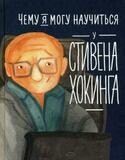 ЧЕМУ Я МОГУ НАУЧИТЬСЯ

У

СТИВЕНА ХОКИНГА